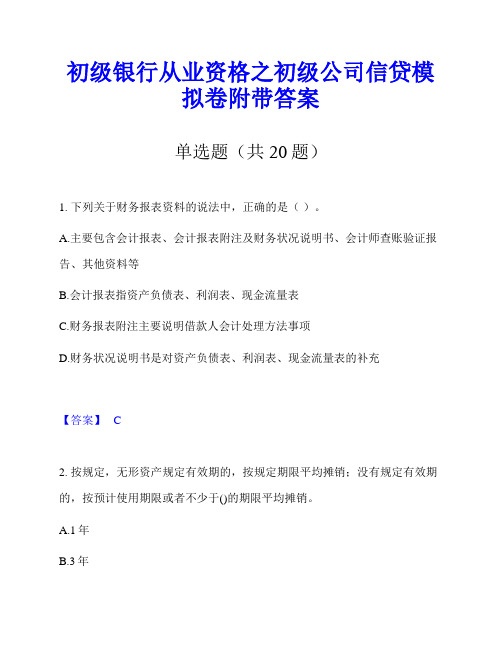 初级银行从业资格之初级公司信贷模拟卷附带答案

单选题（共 20 题）

1. 下列关于财务报表资料的说法中，正确的是（ ）。

A.主要包含会计报表、会计报表附注及财务状况说明书、会计师查账验证报告、其他资料等

B.会计报表指资产负债表、利润表、现金流量表

C.财务报表附注主要说明借款人会计处理方法事项

D.财务状况说明书是对资产负债表、利润表、现金流量表的补充

【答案】 C

2. 按规定，无形资产规定有效期的，按规定期限平均摊销；没有规定有效期的，按预计使用期限或者不少于()的期限平均摊销。

A.1 年

B.3 年